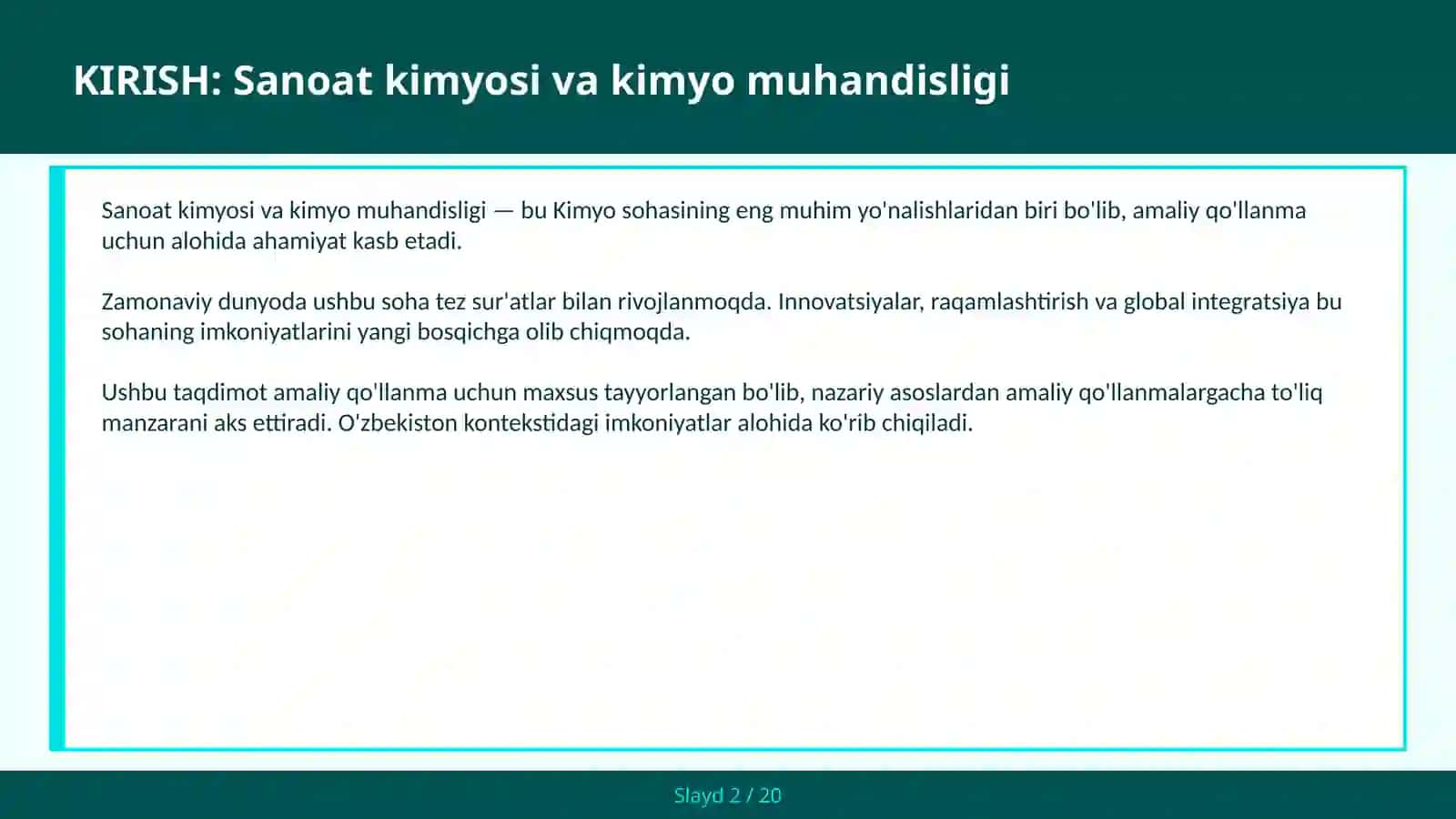 KIRISH: Sanoat kimyosi va kimyo muhandisligi

Sanoat kimyosi va kimyo muhandisligi — bu Kimyo sohasining eng muhim yo'nalishlaridan biri bo'lib, amaliy qo'llanma uchun alohida ahamiyat kasb etadi.

Zamonaviy dunyoda ushbu soha tez sur'atlar bilan rivojlanmoqda. Innovatsiyalar, raqamlashtirish va global integratsiya bu sohaning imkoniyatlarini yangi bosqichga olib chiqmoqda.

Ushbu taqdimot amaliy qo'llanma uchun maxsus tayyorlangan bo'lib, nazariy asoslardan amaliy qo'llanmalargacha to'liq manzarani aks ettiradi. O'zbekiston kontekstidagi imkoniyatlar alohida ko'rib chiqiladi.

Slayd 2 / 20